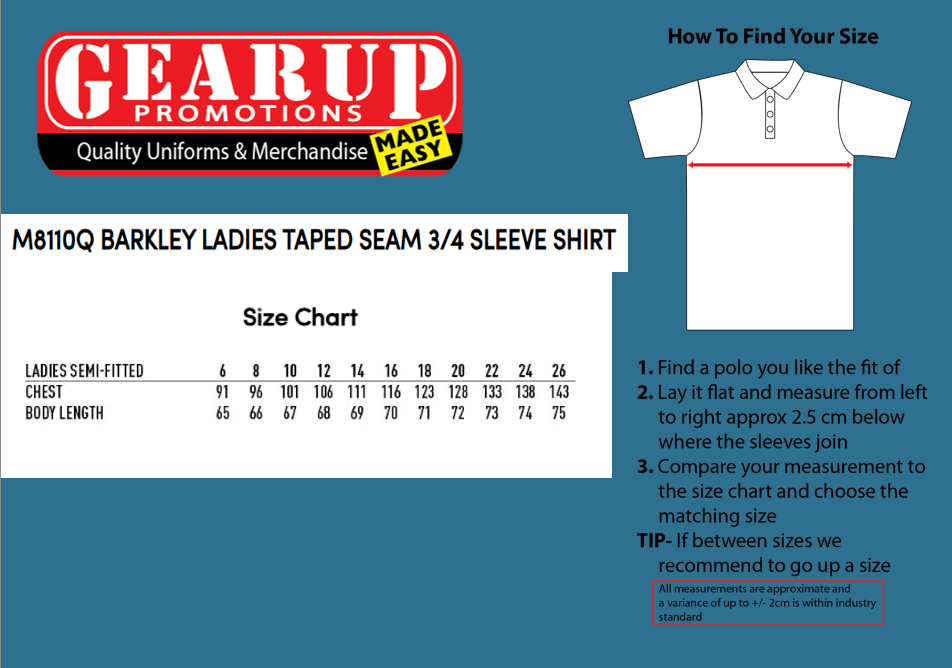 GEARUP
PROMOTIONS
Quality Uniforms & Merchandise MADE EASY

M8110Q BARKLEY LADIES TAPED SEAM 3/4 SLEEVE SHIRT

Size Chart

| LADIES SEMI-FITTED | 6 | 8 | 10 | 12 | 14 | 16 | 18 | 20 | 22 | 24 | 26 |
|---|---|---|---|---|---|---|---|---|---|---|---|
| CHEST | 91 | 96 | 101 | 106 | 111 | 116 | 123 | 128 | 133 | 138 | 143 |
| BODY LENGTH | 65 | 66 | 67 | 68 | 69 | 70 | 71 | 72 | 73 | 74 | 75 |

How To Find Your Size

1. Find a polo you like the fit of
2. Lay it flat and measure from left to right approx 2.5 cm below where the sleeves join
3. Compare your measurement to the size chart and choose the matching size
TIP- If between sizes we recommend to go up a size

All measurements are approximate and a variance of up to +/- 2cm is within industry standard